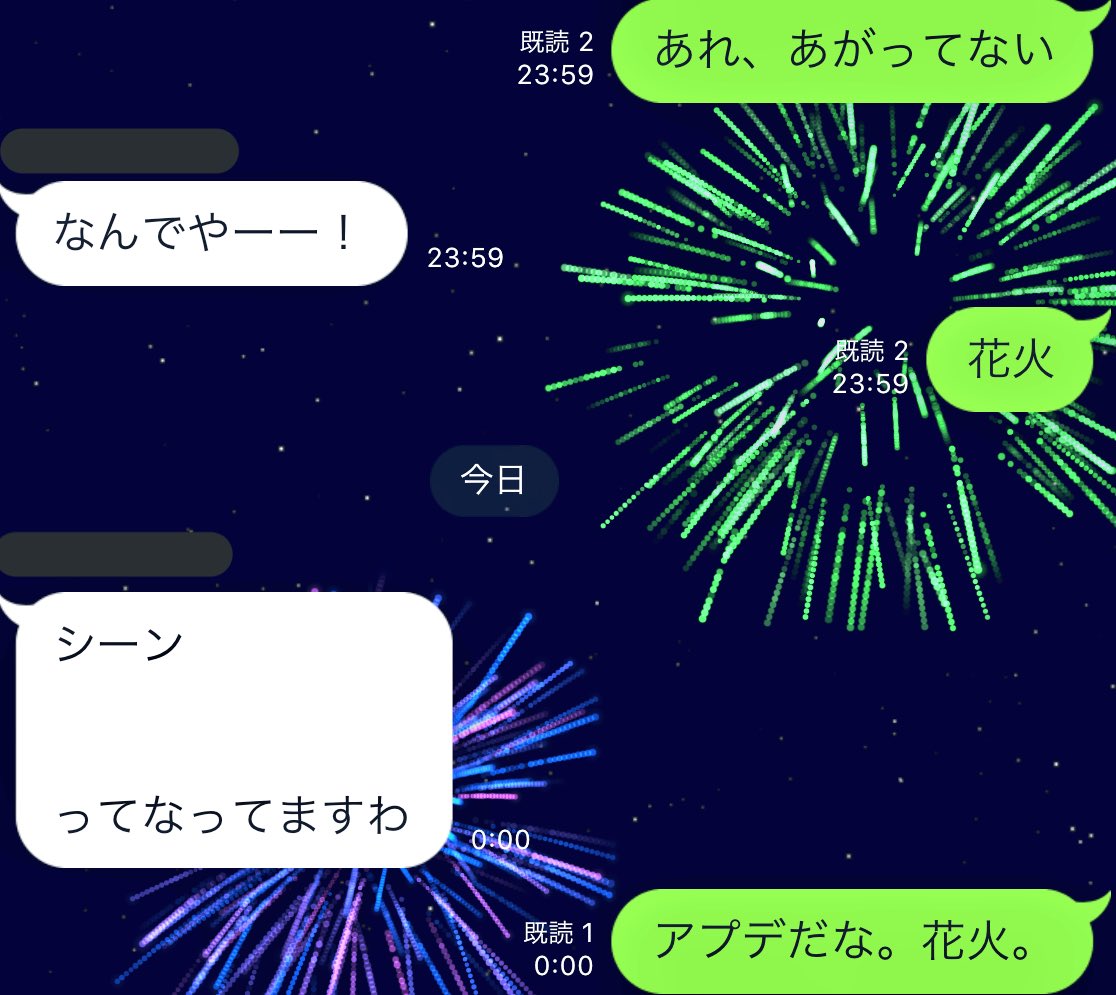 既読 2
23:59
あれ、あがってない

なんでやーー！
23:59

既読 2
23:59
花火

今日

シーン

ってなってますわ
0:00

既読 1
0:00
アプデだな。花火。